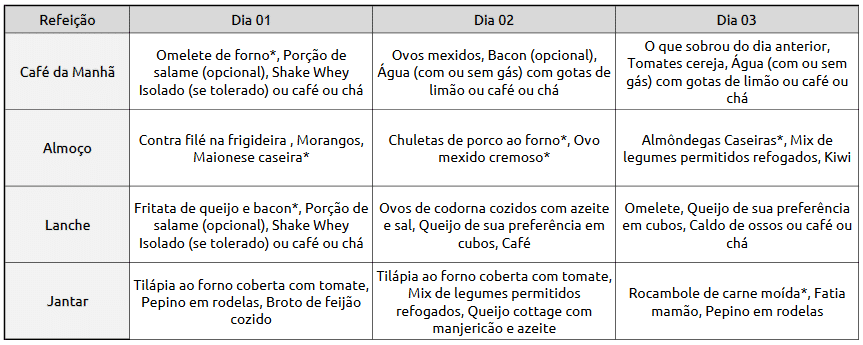 | Refeição | Dia 01 | Dia 02 | Dia 03 |
|---|---|---|---|
| Café da Manhã | Omelete de forno*, Porção de salame (opcional), Shake Whey Isolado (se tolerado) ou café ou chá | Ovos mexidos, Bacon (opcional), Água (com ou sem gás) com gotas de limão ou café ou chá | O que sobrou do dia anterior, Tomates cereja, Água (com ou sem gás) com gotas de limão ou café ou chá |
| Almoço | Contra filé na frigideira , Morangos, Maionese caseira* | Chuletas de porco ao forno*, Ovo mexido cremoso* | Almôndegas Caseiras*, Mix de legumes permitidos refogados, Kiwi |
| Lanche | Fritata de queijo e bacon*, Porção de salame (opcional), Shake Whey Isolado (se tolerado) ou café ou chá | Ovos de codorna cozidos com azeite e sal, Queijo de sua preferência em cubos, Café | Omelete, Queijo de sua preferência em cubos, Caldo de ossos ou café ou chá |
| Jantar | Tilápia ao forno coberta com tomate, Pepino em rodelas, Broto de feijão cozido | Tilápia ao forno coberta com tomate, Mix de legumes permitidos refogados, Queijo cottage com manjericão e azeite | Rocambole de carne moída*, Fatia mamão, Pepino em rodelas |